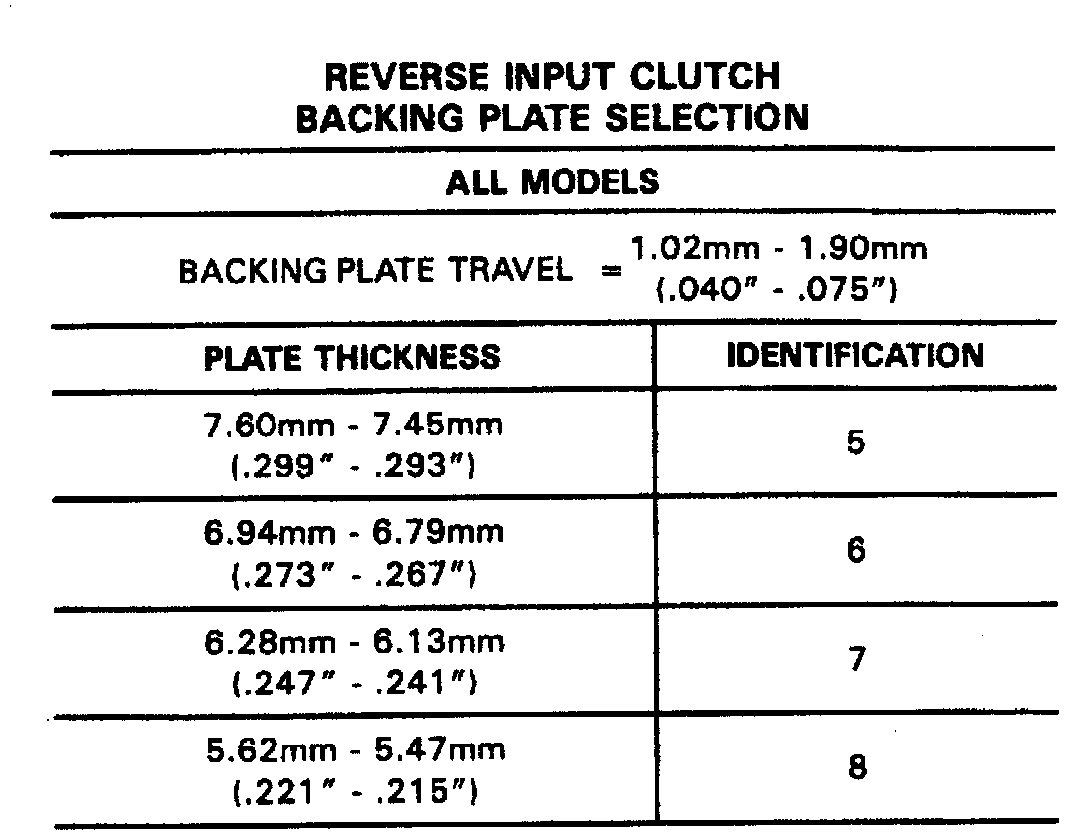 REVERSE INPUT CLUTCH
BACKING PLATE SELECTION

ALL MODELS

BACKING PLATE TRAVEL = 1.02mm - 1.90mm (.040" - .075")

| PLATE THICKNESS | IDENTIFICATION |
|---|---|
| 7.60mm - 7.45mm (.299" - .293") | 5 |
| 6.94mm - 6.79mm (.273" - .267") | 6 |
| 6.28mm - 6.13mm (.247" - .241") | 7 |
| 5.62mm - 5.47mm (.221" - .215") | 8 |